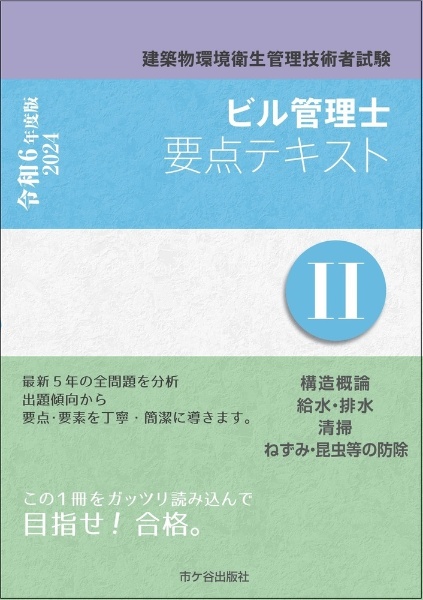 建築物環境衛生管理技術者試験

令和6年度版
2024

ビル管理士
要点テキスト

II

最新５年の全問題を分析
出題傾向から
要点･要素を丁寧・簡潔に導きます。

構造概論
給水･排水
清掃
ねずみ･昆虫等の防除

この１冊をガッツリ読み込んで
目指せ！ 合格。

市ケ谷出版社